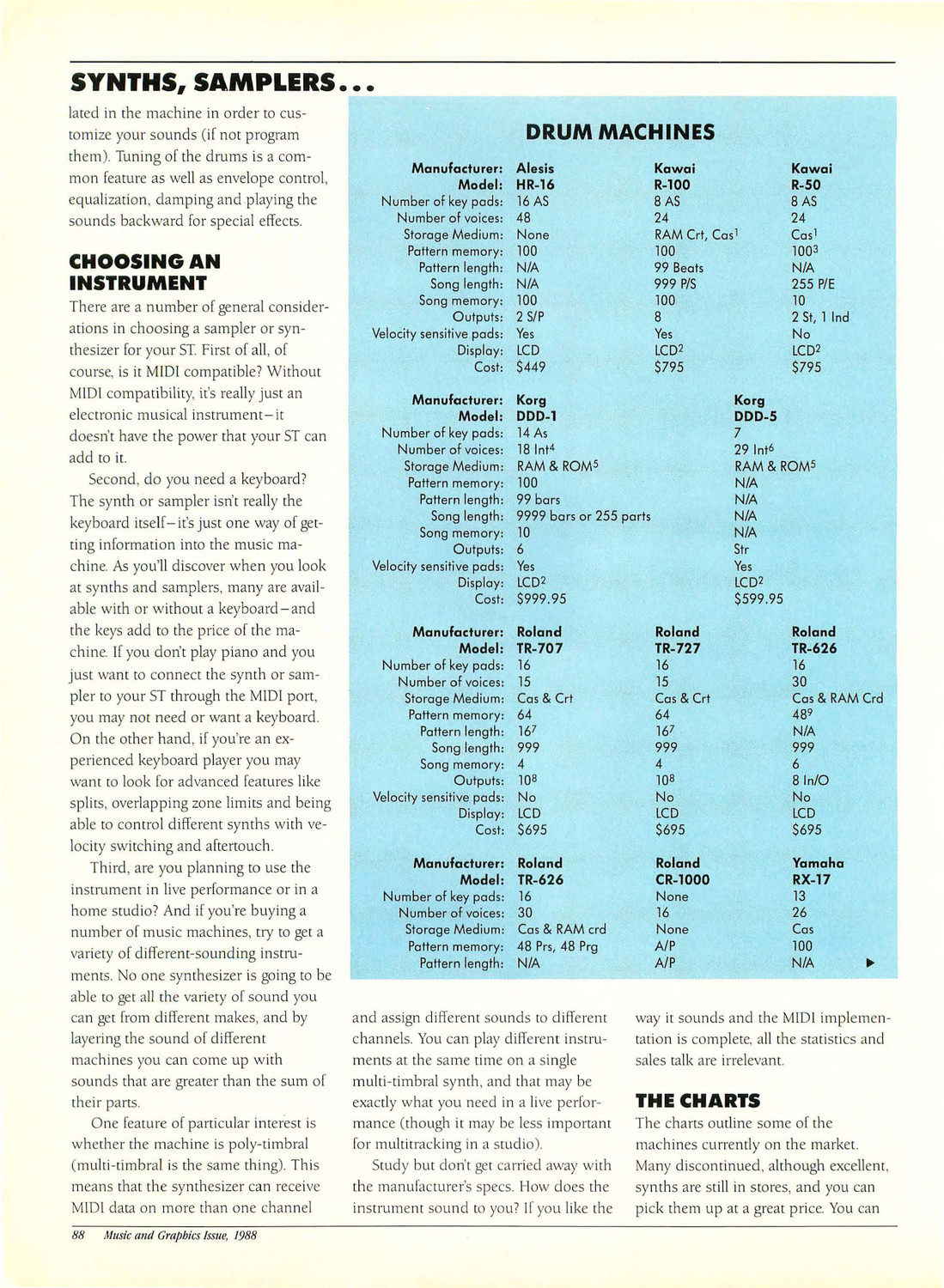 SYNTHS, SAMPLERS...

lated in the machine in order to customize your sounds (if not program them). Tuning of the drums is a common feature as well as envelope control, equalization, damping and playing the sounds backward for special effects.

CHOOSING AN INSTRUMENT

There are a number of general considerations in choosing a sampler or synthesizer for your ST. First of all, of course, is it MIDI compatible? Without MIDI compatibility, it's really just an electronic musical instrument–it doesn't have the power that your ST can add to it.

Second, do you need a keyboard? The synth or sampler isn't really the keyboard itself–it's just one way of getting information into the music machine. As you'll discover when you look at synths and samplers, many are available with or without a keyboard–and the keys add to the price of the machine. If you don't play piano and you just want to connect the synth or sampler to your ST through the MIDI port, you may not need or want a keyboard. On the other hand, if you're an experienced keyboard player you may want to look for advanced features like splits, overlapping zone limits and being able to control different synths with velocity switching and aftertouch.

Third, are you planning to use the instrument in live performance or in a home studio? And if you're buying a number of music machines, try to get a variety of different-sounding instruments. No one synthesizer is going to be able to get all the variety of sound you can get from different makes, and by layering the sound of different machines you can come up with sounds that are greater than the sum of their parts.

One feature of particular interest is whether the machine is poly-timbral (multi-timbral is the same thing). This means that the synthesizer can receive MIDI data on more than one channel

DRUM MACHINES

| Manufacturer: | Alesis | Kawai | Kawai |
|---|---|---|---|
| Model: | HR-16 | R-100 | R-50 |
| Number of key pads: | 16 AS | 8 AS | 8 AS |
| Number of voices: | 48 | 24 | 24 |
| Storage Medium: | None | RAM Crt, Cas$^1$ | Cas$^1$ |
| Pattern memory: | 100 | 100 | 100$^3$ |
| Pattern length: | N/A | 99 Beats | N/A |
| Song length: | N/A | 999 P/S | 255 P/E |
| Song memory: | 100 | 100 | 10 |
| Outputs: | 2 S/P | 8 | 2 St, 1 Ind |
| Velocity sensitive pads: | Yes | Yes | No |
| Display: | LCD | LCD$^2$ | LCD$^2$ |
| Cost: | $449 | $795 | $795 |

| Manufacturer: | Korg | Korg |
|---|---|---|
| Model: | DDD-1 | DDD-5 |
| Number of key pads: | 14 As | 7 |
| Number of voices: | 18 Int$^4$ | 29 Int$^6$ |
| Storage Medium: | RAM & ROM$^5$ | RAM & ROM$^5$ |
| Pattern memory: | 100 | N/A |
| Pattern length: | 99 bars | N/A |
| Song length: | 9999 bars or 255 parts | N/A |
| Song memory: | 10 | N/A |
| Outputs: | 6 | Str |
| Velocity sensitive pads: | Yes | Yes |
| Display: | LCD$^2$ | LCD$^2$ |
| Cost: | $999.95 | $599.95 |

| Manufacturer: | Roland | Roland | Roland |
|---|---|---|---|
| Model: | TR-707 | TR-727 | TR-626 |
| Number of key pads: | 16 | 16 | 16 |
| Number of voices: | 15 | 15 | 30 |
| Storage Medium: | Cas & Crt | Cas & Crt | Cas & RAM Crd |
| Pattern memory: | 64 | 64 | 48$^9$ |
| Pattern length: | 16$^7$ | 16$^7$ | N/A |
| Song length: | 999 | 999 | 999 |
| Song memory: | 4 | 4 | 6 |
| Outputs: | 10$^8$ | 10$^8$ | 8 In/O |
| Velocity sensitive pads: | No | No | No |
| Display: | LCD | LCD | LCD |
| Cost: | $695 | $695 | $695 |

| Manufacturer: | Roland | Roland | Yamaha |
|---|---|---|---|
| Model: | TR-626 | CR-1000 | RX-17 |
| Number of key pads: | 16 | None | 13 |
| Number of voices: | 30 | 16 | 26 |
| Storage Medium: | Cas & RAM crd | None | Cas |
| Pattern memory: | 48 Prs, 48 Prg | A/P | 100 |
| Pattern length: | N/A | A/P | N/A |

and assign different sounds to different channels. You can play different instruments at the same time on a single multi-timbral synth, and that may be exactly what you need in a live performance (though it may be less important for multitracking in a studio).

Study but don't get carried away with the manufacturer's specs. How does the instrument sound to you? If you like the way it sounds and the MIDI implementation is complete, all the statistics and sales talk are irrelevant.

THE CHARTS

The charts outline some of the machines currently on the market. Many discontinued, although excellent, synths are still in stores, and you can pick them up at a great price. You can

88 Music and Graphics Issue, 1988